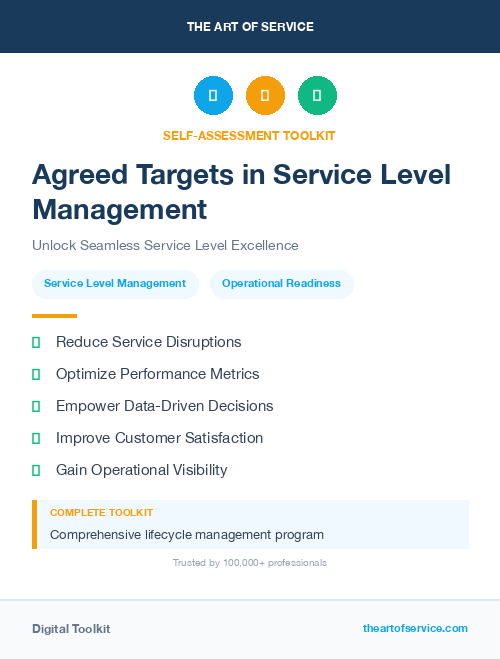 THE ART OF SERVICE

SELF-ASSESSMENT TOOLKIT

Agreed Targets in Service Level Management

Unlock Seamless Service Level Excellence

Service Level Management

Operational Readiness

Reduce Service Disruptions

Optimize Performance Metrics

Empower Data-Driven Decisions

Improve Customer Satisfaction

Gain Operational Visibility

COMPLETE TOOLKIT

Comprehensive lifecycle management program

Trusted by 100,000+ professionals

Digital Toolkit

theartofservice.com